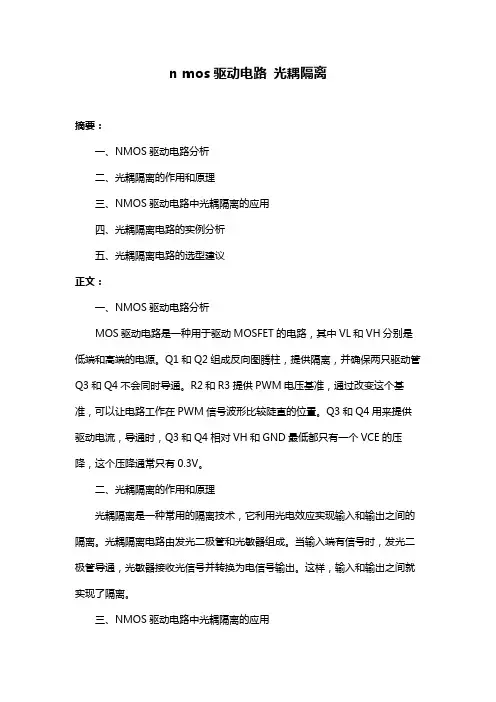 n mos 驱动电路 光耦隔离

摘要：

一、NMOS 驱动电路分析

二、光耦隔离的作用和原理

三、NMOS 驱动电路中光耦隔离的应用

四、光耦隔离电路的实例分析

五、光耦隔离电路的选型建议

正文：

一、NMOS 驱动电路分析

MOS 驱动电路是一种用于驱动 MOSFET 的电路，其中 VL 和 VH 分别是低端和高端的电源。Q1 和 Q2 组成反向图腾柱，提供隔离，并确保两只驱动管 Q3 和 Q4 不会同时导通。R2 和 R3 提供 PWM 电压基准，通过改变这个基准，可以让电路工作在 PWM 信号波形比较陡直的位置。Q3 和 Q4 用来提供驱动电流，导通时，Q3 和 Q4 相对 VH 和 GND 最低都只有一个 VCE 的压降，这个压降通常只有 0.3V。

二、光耦隔离的作用和原理

光耦隔离是一种常用的隔离技术，它利用光电效应实现输入和输出之间的隔离。光耦隔离电路由发光二极管和光敏器组成。当输入端有信号时，发光二极管导通，光敏器接收光信号并转换为电信号输出。这样，输入和输出之间就实现了隔离。

三、NMOS 驱动电路中光耦隔离的应用